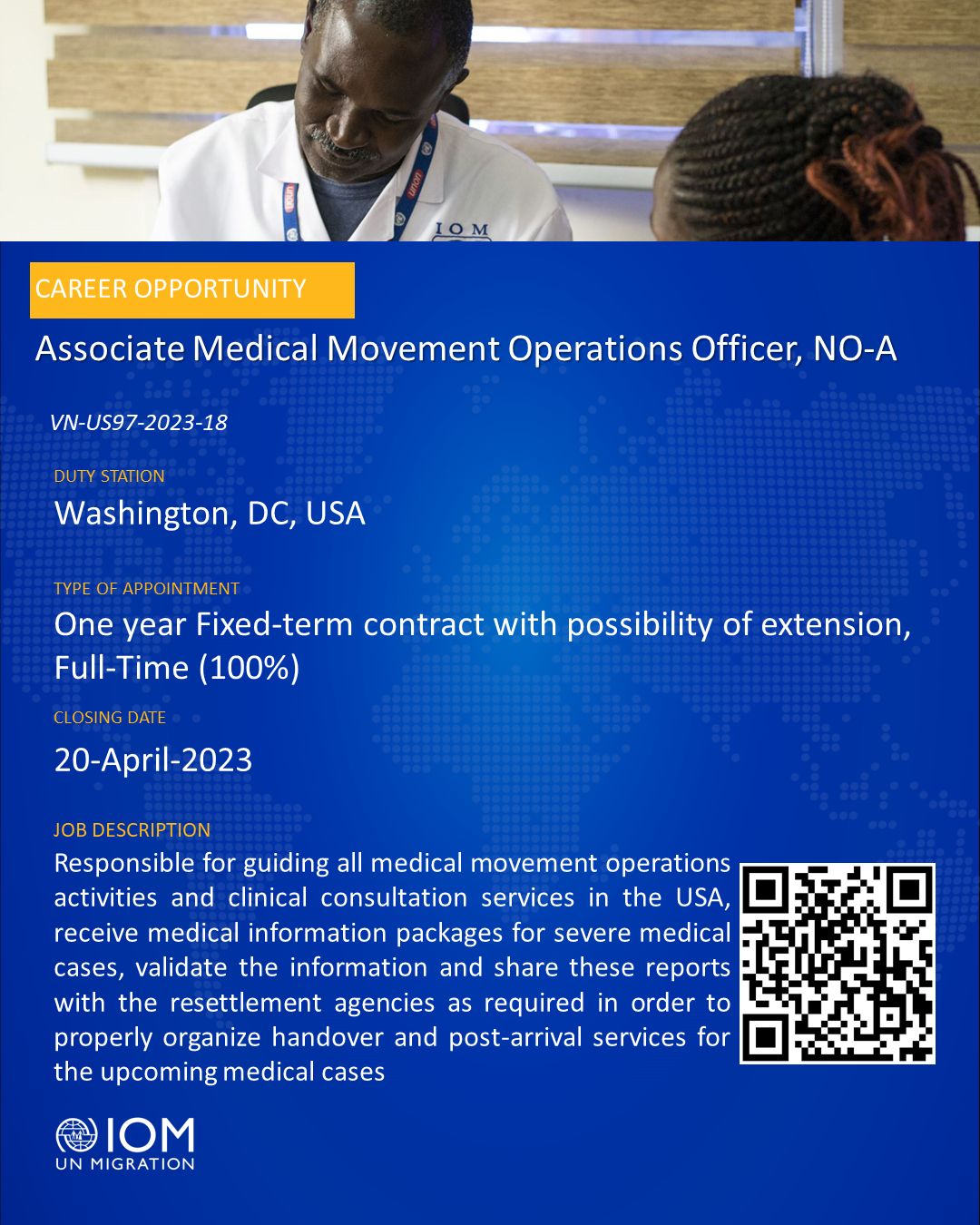 IOM

CAREER OPPORTUNITY

Associate Medical Movement Operations Officer, NO-A

VN-US97-2023-18

DUTY STATION

Washington, DC, USA

TYPE OF APPOINTMENT

One year Fixed-term contract with possibility of extension, Full-Time (100%)

CLOSING DATE

20-April-2023

JOB DESCRIPTION

Responsible for guiding all medical movement operations activities and clinical consultation services in the USA, receive medical information packages for severe medical cases, validate the information and share these reports with the resettlement agencies as required in order to properly organize handover and post-arrival services for the upcoming medical cases

IOM
UN MIGRATION